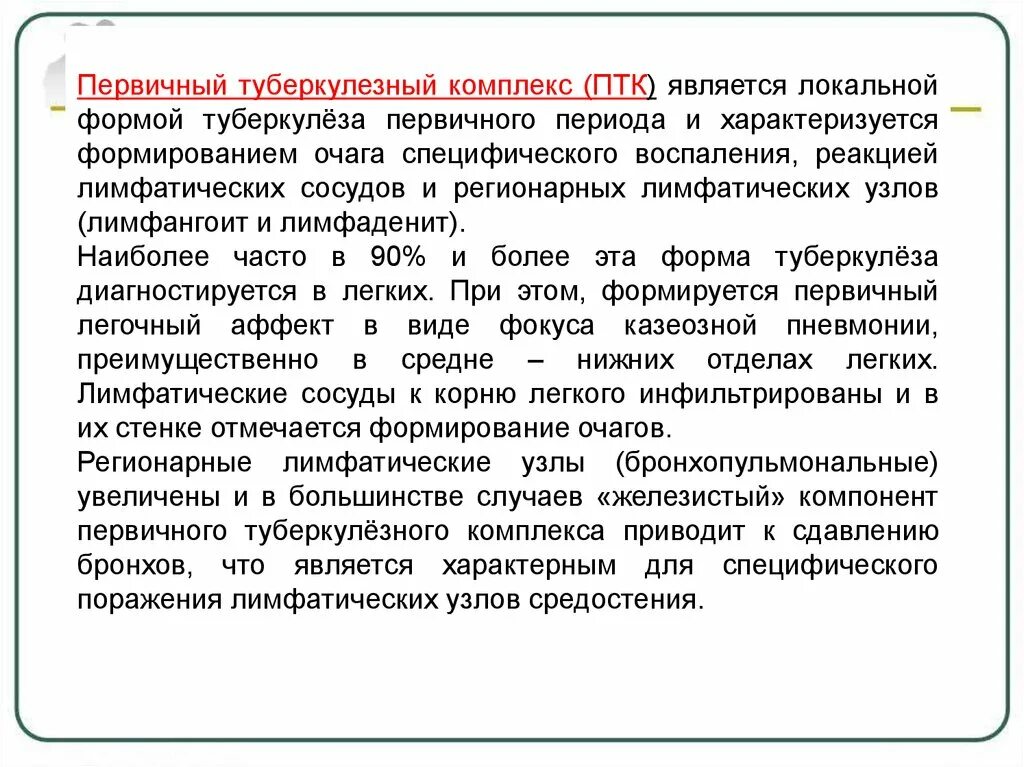 Первичный туберкулезный комплекс (ПТК) является локальной формой туберкулёза первичного периода и характеризуется формированием очага специфического воспаления, реакцией лимфатических сосудов и регионарных лимфатических узлов (лимфангоит и лимфаденит).
Наиболее часто в 90% и более эта форма туберкулёза диагностируется в легких. При этом, формируется первичный легочный аффект в виде фокуса казеозной пневмонии, преимущественно в средне – нижних отделах легких. Лимфатические сосуды к корню легкого инфильтрированы и в их стенке отмечается формирование очагов.
Регионарные лимфатические узлы (бронхопульмональные) увеличены и в большинстве случаев «железистый» компонент первичного туберкулёзного комплекса приводит к сдавлению бронхов, что является характерным для специфического поражения лимфатических узлов средостения.